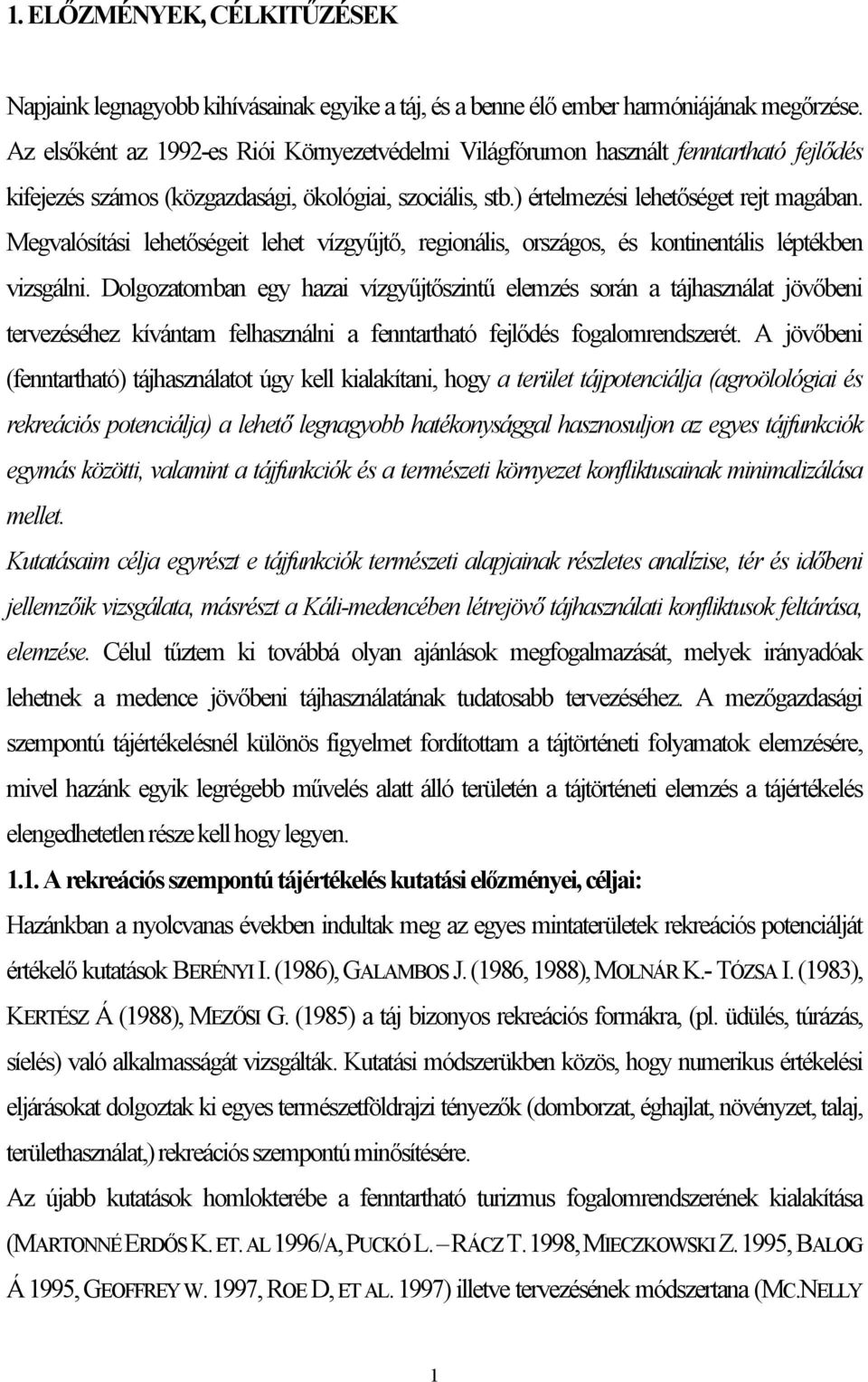 1. ELŐZMÉNYEK, CÉLKITŰZÉSEK

Napjaink legnagyobb kihívásainak egyike a táj, és a benne élő ember harmóniájának megőrzése. Az elsőként az 1992-es Riói Környezetvédelmi Világfórumon használt fenntartható fejlődés kifejezés számos (közgazdasági, ökológiai, szociális, stb.) értelmezési lehetőséget rejt magában. Megvalósítási lehetőségeit lehet vízgyűjtő, regionális, országos, és kontinentális léptékben vizsgálni. Dolgozatomban egy hazai vízgyűjtőszintű elemzés során a tájhasználat jövőbeni tervezéséhez kívántam felhasználni a fenntartható fejlődés fogalomrendszerét. A jövőbeni (fenntartható) tájhasználatot úgy kell kialakítani, hogy a terület tájpotenciálja (agroölológiai és rekreációs potenciálja) a lehető legnagyobb hatékonysággal hasznosuljon az egyes tájfunkciók egymás közötti, valamint a tájfunkciók és a természeti környezet konfliktusainak minimalizálása mellet.
Kutatásaim célja egyrészt e tájfunkciók természeti alapjainak részletes analízise, tér és időbeni jellemzőik vizsgálata, másrészt a Káli-medencében létrejövő tájhasználati konfliktusok feltárása, elemzése. Célul tűztem ki továbbá olyan ajánlások megfogalmazását, melyek irányadóak lehetnek a medence jövőbeni tájhasználatának tudatosabb tervezéséhez. A mezőgazdasági szempontú tájértékelésnél különös figyelmet fordítottam a tájtörténeti folyamatok elemzésére, mivel hazánk egyik legrégebb művelés alatt álló területén a tájtörténeti elemzés a tájértékelés elengedhetetlen része kell hogy legyen.

1.1. A rekreációs szempontú tájértékelés kutatási előzményei, céljai:
Hazánkban a nyolcvanas években indultak meg az egyes mintaterületek rekreációs potenciálját értékelő kutatások BERÉNYI I. (1986), GALAMBOS J. (1986, 1988), MOLNÁR K.- TÓZSA I. (1983), KERTÉSZ Á (1988), MEZŐSI G. (1985) a táj bizonyos rekreációs formákra, (pl. üdülés, túrázás, síelés) való alkalmasságát vizsgálták. Kutatási módszerükben közös, hogy numerikus értékelési eljárásokat dolgoztak ki egyes természetföldrajzi tényezők (domborzat, éghajlat, növényzet, talaj, területhasználat,) rekreációs szempontú minősítésére.
Az újabb kutatások homlokterébe a fenntartható turizmus fogalomrendszerének kialakítása (MARTONNÉ ERDŐS K. ET. AL 1996/A, PUCKÓ L. – RÁCZ T. 1998, MIECZKOWSKI Z. 1995, BALOG Á 1995, GEOFFREY W. 1997, ROE D, ET AL. 1997) illetve tervezésének módszertana (MC.NELLY

1